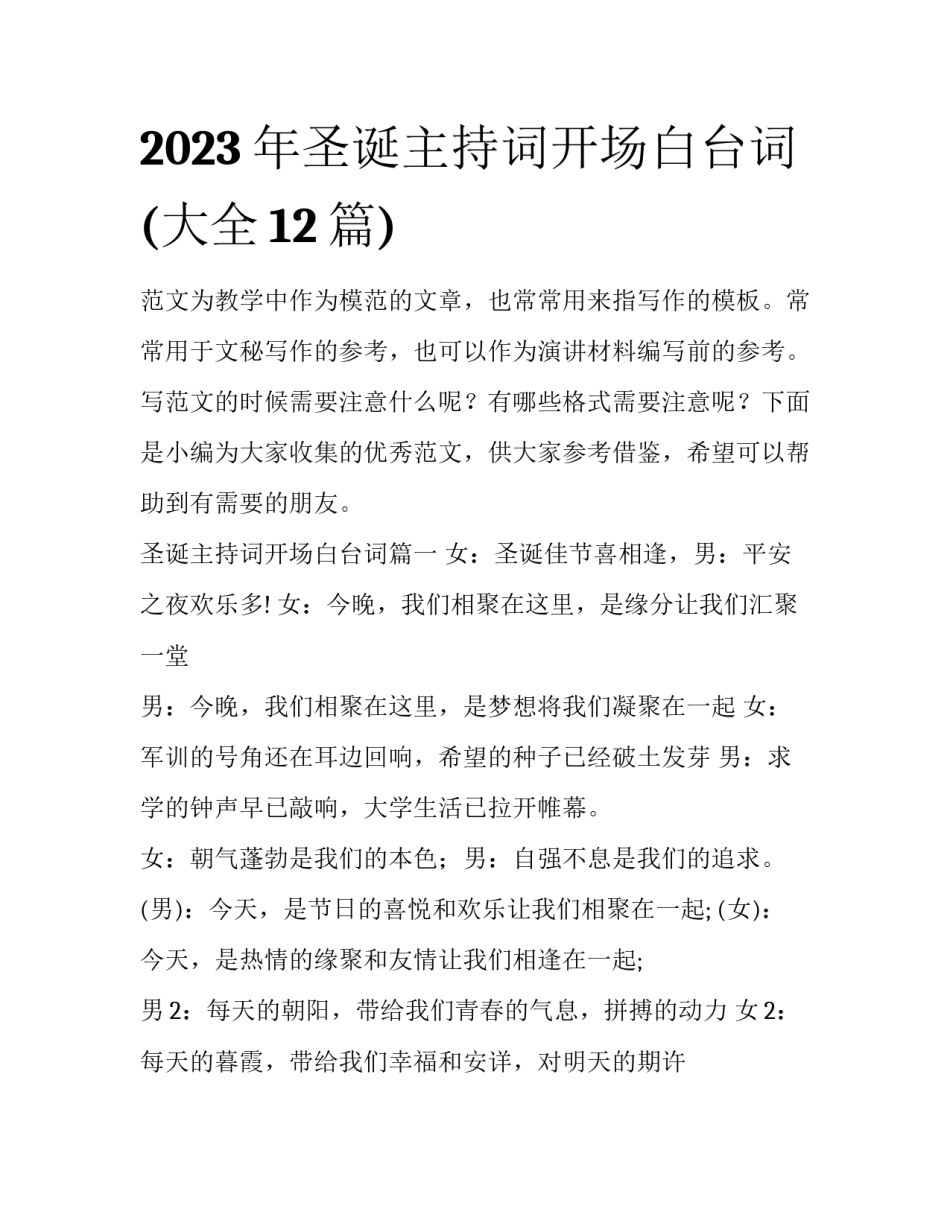 2023 年圣诞主持词开场白台词(大全 12 篇)

范文为教学中作为模范的文章，也常常用来指写作的模板。常常用于文秘写作的参考，也可以作为演讲材料编写前的参考。写范文的时候需要注意什么呢？有哪些格式需要注意呢？下面是小编为大家收集的优秀范文，供大家参考借鉴，希望可以帮助到有需要的朋友。

圣诞主持词开场白台词篇一 女：圣诞佳节喜相逢，男：平安之夜欢乐多! 女：今晚，我们相聚在这里，是缘分让我们汇聚一堂

男：今晚，我们相聚在这里，是梦想将我们凝聚在一起 女：军训的号角还在耳边回响，希望的种子已经破土发芽 男：求学的钟声早已敲响，大学生活已拉开帷幕。

女：朝气蓬勃是我们的本色；男：自强不息是我们的追求。

(男)：今天，是节日的喜悦和欢乐让我们相聚在一起; (女)：今天，是热情的缘聚和友情让我们相逢在一起;

男 2：每天的朝阳，带给我们青春的气息，拼搏的动力 女 2：每天的暮霞，带给我们幸福和安详，对明天的期许